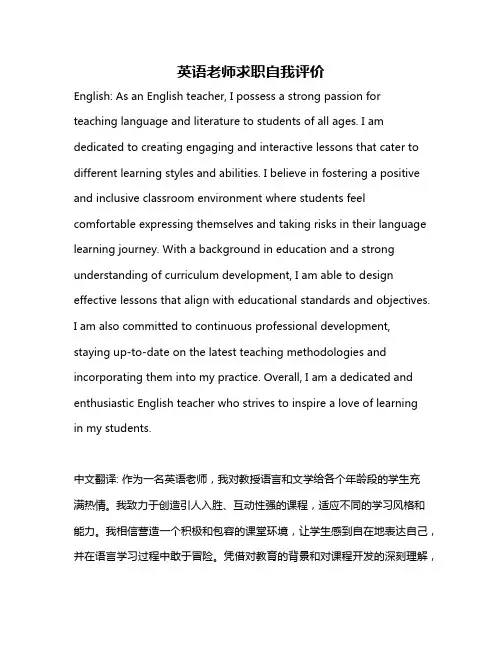 英语老师求职自我评价

English: As an English teacher, I possess a strong passion for teaching language and literature to students of all ages. I am dedicated to creating engaging and interactive lessons that cater to different learning styles and abilities. I believe in fostering a positive and inclusive classroom environment where students feel comfortable expressing themselves and taking risks in their language learning journey. With a background in education and a strong understanding of curriculum development, I am able to design effective lessons that align with educational standards and objectives. I am also committed to continuous professional development, staying up-to-date on the latest teaching methodologies and incorporating them into my practice. Overall, I am a dedicated and enthusiastic English teacher who strives to inspire a love of learning in my students.

中文翻译: 作为一名英语老师，我对教授语言和文学给各个年龄段的学生充满热情。我致力于创造引人入胜、互动性强的课程，适应不同的学习风格和能力。我相信营造一个积极和包容的课堂环境，让学生感到自在地表达自己，并在语言学习过程中敢于冒险。凭借对教育的背景和对课程开发的深刻理解，